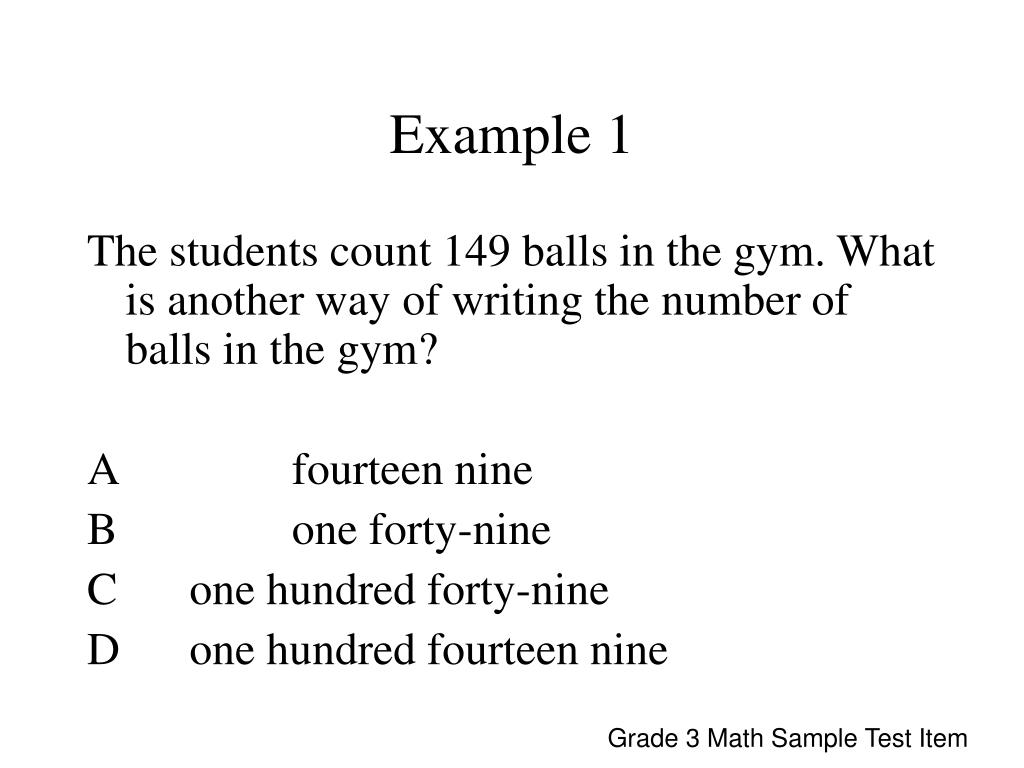 Example 1

The students count 149 balls in the gym. What is another way of writing the number of balls in the gym?

A fourteen nine
B one forty-nine
C one hundred forty-nine
D one hundred fourteen nine

Grade 3 Math Sample Test Item